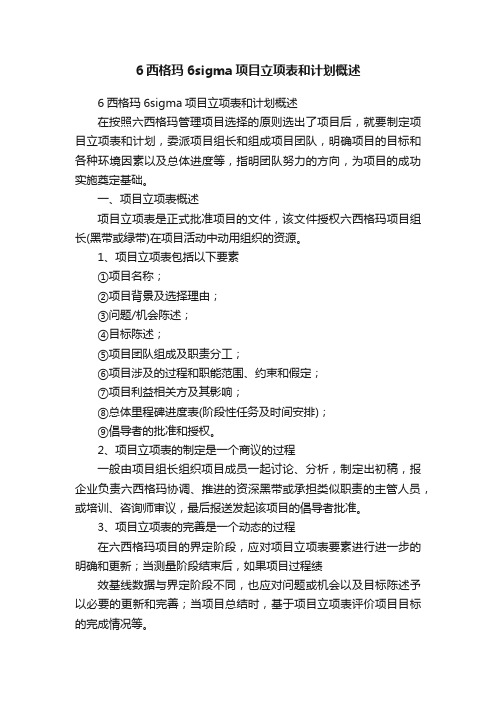 6 西格玛 6sigma 项目立项表和计划概述

6 西格玛 6sigma 项目立项表和计划概述

在按照六西格玛管理项目选择的原则选出了项目后，就要制定项目立项表和计划，委派项目组长和组成项目团队，明确项目的目标和各种环境因素以及总体进度等，指明团队努力的方向，为项目的成功实施奠定基础。

一、项目立项表概述

项目立项表是正式批准项目的文件，该文件授权六西格玛项目组长(黑带或绿带)在项目活动中动用组织的资源。

1、项目立项表包括以下要素

①项目名称；

②项目背景及选择理由；

③问题/机会陈述；

④目标陈述；

⑤项目团队组成及职责分工；

⑥项目涉及的过程和职能范围、约束和假定；

⑦项目利益相关方及其影响；

⑧总体里程碑进度表(阶段性任务及时间安排)；

⑨倡导者的批准和授权。

2、项目立项表的制定是一个商议的过程

一般由项目组长组织项目成员一起讨论、分析，制定出初稿，报企业负责六西格玛协调、推进的资深黑带或承担类似职责的主管人员，或培训、咨询师审议，最后报送发起该项目的倡导者批准。

3、项目立项表的完善是一个动态的过程

在六西格玛项目的界定阶段，应对项目立项表要素进行进一步的明确和更新；当测量阶段结束后，如果项目过程绩

效基线数据与界定阶段不同，也应对问题或机会以及目标陈述予以必要的更新和完善；当项目总结时，基于项目立项表评价项目目标的完成情况等。